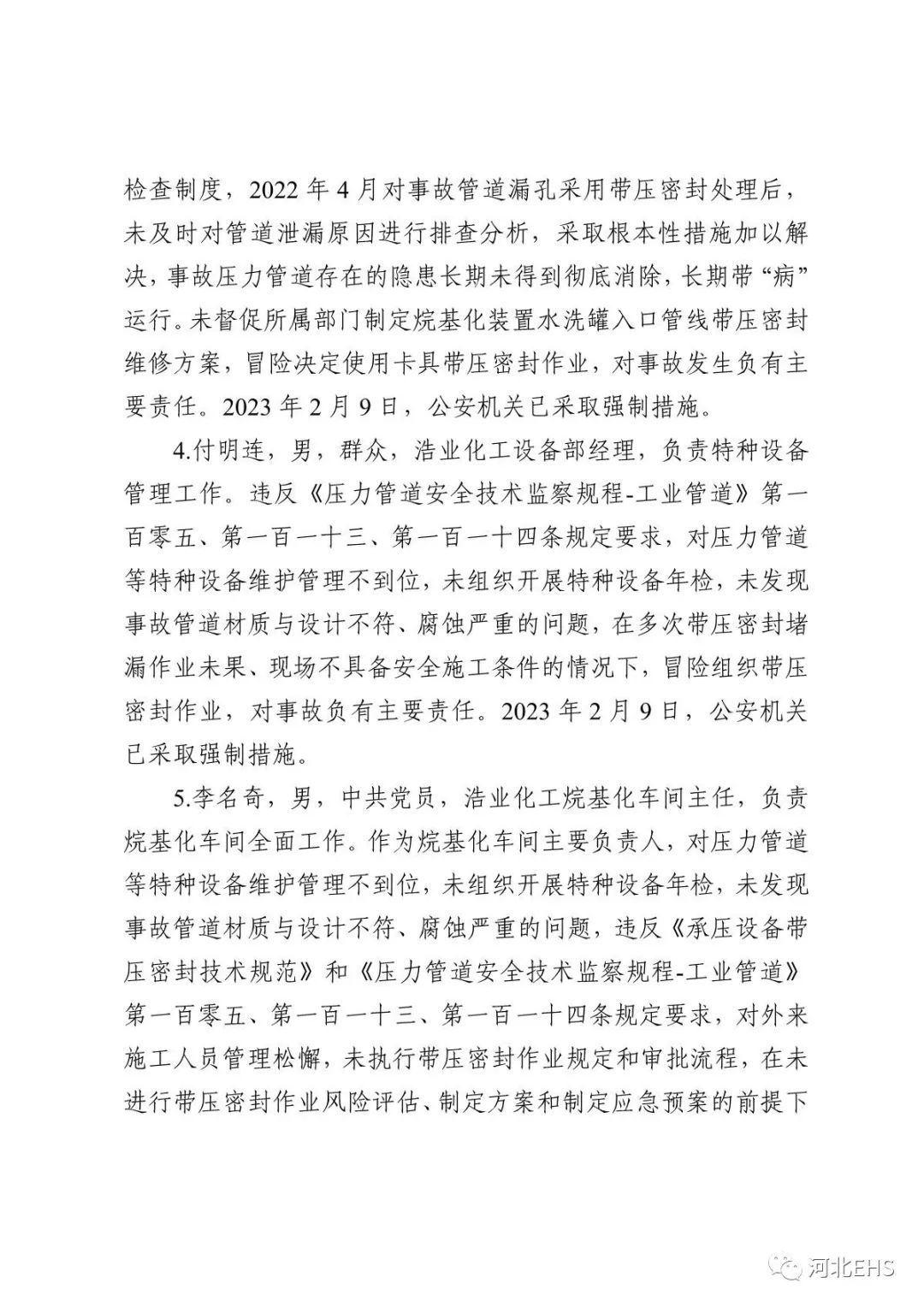 检查制度，2022 年 4 月对事故管道漏孔采用带压密封处理后，未及时对管道泄漏原因进行排查分析，采取根本性措施加以解决，事故压力管道存在的隐患长期未得到彻底消除，长期带“病”运行。未督促所属部门制定烷基化装置水洗罐入口管线带压密封维修方案，冒险决定使用卡具带压密封作业，对事故发生负有主要责任。2023 年 2 月 9 日，公安机关已采取强制措施。

4.付明连，男，群众，浩业化工设备部经理，负责特种设备管理工作。违反《压力管道安全技术监察规程-工业管道》第一百零五、第一百一十三、第一百一十四条规定要求，对压力管道等特种设备维护管理不到位，未组织开展特种设备年检，未发现事故管道材质与设计不符、腐蚀严重的问题，在多次带压密封堵漏作业未果、现场不具备安全施工条件的情况下，冒险组织带压密封作业，对事故负有主要责任。2023 年 2 月 9 日，公安机关已采取强制措施。

5.李名奇，男，中共党员，浩业化工烷基化车间主任，负责烷基化车间全面工作。作为烷基化车间主要负责人，对压力管道等特种设备维护管理不到位，未组织开展特种设备年检，未发现事故管道材质与设计不符、腐蚀严重的问题，违反《承压设备带压密封技术规范》和《压力管道安全技术监察规程-工业管道》第一百零五、第一百一十三、第一百一十四条规定要求，对外来施工人员管理松懈，未执行带压密封作业规定和审批流程，在未进行带压密封作业风险评估、制定方案和制定应急预案的前提下

河北EHS